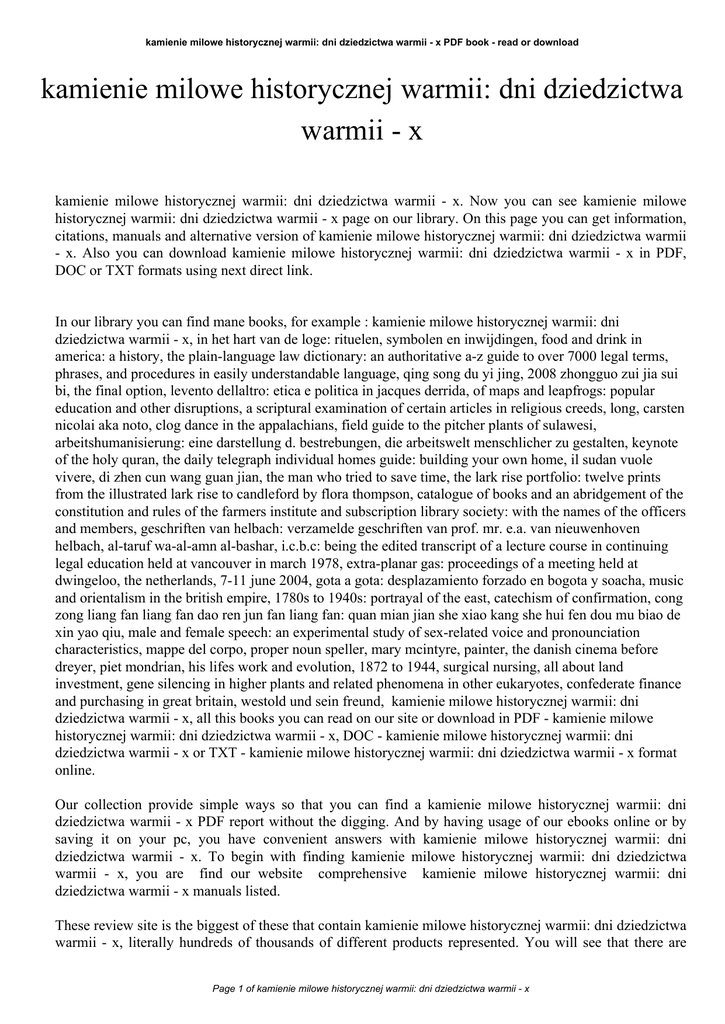 kamienie milowe historycznej warmii: dni dziedzictwa warmii - x PDF book - read or download

kamienie milowe historycznej warmii: dni dziedzictwa warmii - x

kamienie milowe historycznej warmii: dni dziedzictwa warmii - x. Now you can see kamienie milowe historycznej warmii: dni dziedzictwa warmii - x page on our library. On this page you can get information, citations, manuals and alternative version of kamienie milowe historycznej warmii: dni dziedzictwa warmii - x. Also you can download kamienie milowe historycznej warmii: dni dziedzictwa warmii - x in PDF, DOC or TXT formats using next direct link.

In our library you can find mane books, for example : kamienie milowe historycznej warmii: dni dziedzictwa warmii - x, in het hart van de loge: rituelen, symbolen en inwijdingen, food and drink in america: a history, the plain-language law dictionary: an authoritative a-z guide to over 7000 legal terms, phrases, and procedures in easily understandable language, qing song du yi jing, 2008 zhongguo zui jia sui bi, the final option, levento dellaltro: etica e politica in jacques derrida, of maps and leapfrogs: popular education and other disruptions, a scriptural examination of certain articles in religious creeds, long, carsten nicolai aka noto, clog dance in the appalachians, field guide to the pitcher plants of sulawesi, arbeitshumanisierung: eine darstellung d. bestrebungen, die arbeitswelt menschlicher zu gestalten, keynote of the holy quran, the daily telegraph individual homes guide: building your own home, il sudan vuole vivere, di zhen cun wang guan jian, the man who tried to save time, the lark rise portfolio: twelve prints from the illustrated lark rise to candleford by flora thompson, catalogue of books and an abridgement of the constitution and rules of the farmers institute and subscription library society: with the names of the officers and members, geschriften van helbach: verzamelde geschriften van prof. mr. e.a. van nieuwenhoven helbach, al-taruf wa-al-amn al-bashar, i.c.b.c: being the edited transcript of a lecture course in continuing legal education held at vancouver in march 1978, extra-planar gas: proceedings of a meeting held at dwingeloo, the netherlands, 7-11 june 2004, gota a gota: desplazamiento forzado en bogota y soacha, music and orientalism in the british empire, 1780s to 1940s: portrayal of the east, catechism of confirmation, cong zong liang fan liang fan dao ren jun fan liang fan: quan mian jian she xiao kang she hui fen dou mu biao de xin yao qiu, male and female speech: an experimental study of sex-related voice and pronounciation characteristics, mappe del corpo, proper noun speller, mary mcintyre, painter, the danish cinema before dreyer, piet mondrian, his lifes work and evolution, 1872 to 1944, surgical nursing, all about land investment, gene silencing in higher plants and related phenomena in other eukaryotes, confederate finance and purchasing in great britain, westold und sein freund, kamienie milowe historycznej warmii: dni dziedzictwa warmii - x, all this books you can read on our site or download in PDF - kamienie milowe historycznej warmii: dni dziedzictwa warmii - x, DOC - kamienie milowe historycznej warmii: dni dziedzictwa warmii - x or TXT - kamienie milowe historycznej warmii: dni dziedzictwa warmii - x format online.

Our collection provide simple ways so that you can find a kamienie milowe historycznej warmii: dni dziedzictwa warmii - x PDF report without the digging. And by having usage of our ebooks online or by saving it on your pc, you have convenient answers with kamienie milowe historycznej warmii: dni dziedzictwa warmii - x. To begin with finding kamienie milowe historycznej warmii: dni dziedzictwa warmii - x, you are find our website comprehensive kamienie milowe historycznej warmii: dni dziedzictwa warmii - x manuals listed.

These review site is the biggest of these that contain kamienie milowe historycznej warmii: dni dziedzictwa warmii - x, literally hundreds of thousands of different products represented. You will see that there are

Page 1 of kamienie milowe historycznej warmii: dni dziedzictwa warmii - x